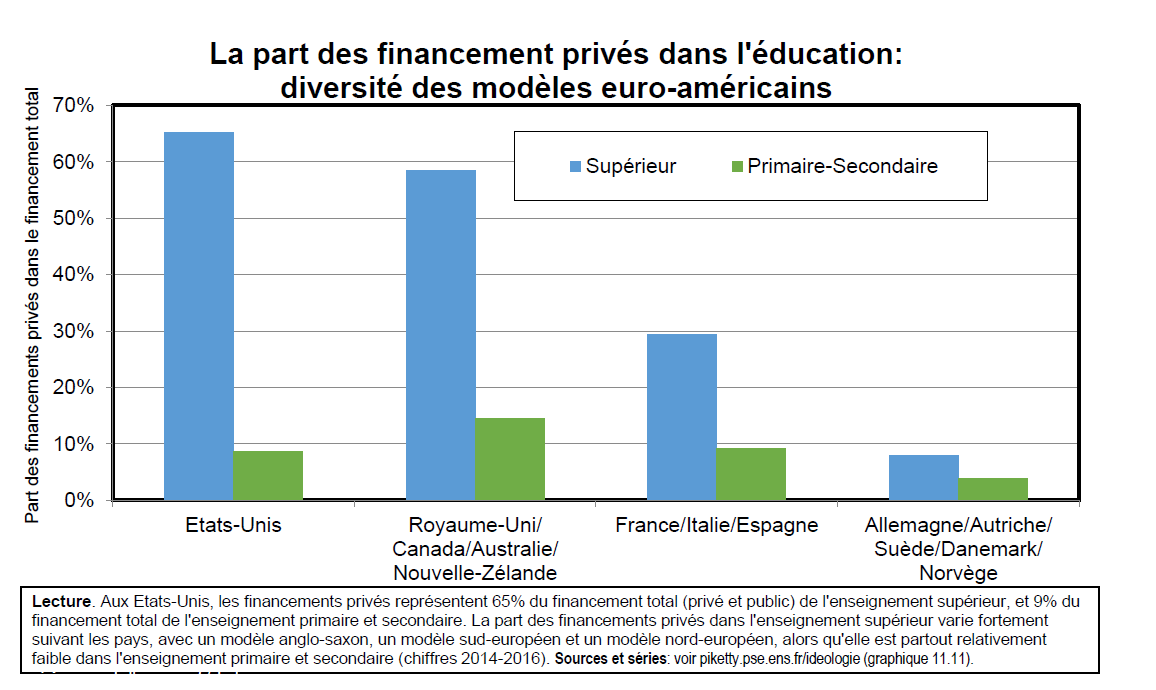 La part des financement privés dans l'éducation: diversité des modèles euro-américains

Part des financements privés dans le financement total

70%
60%
50%
40%
30%
20%
10%
0%

Supérieur
Primaire-Secondaire

Etats-Unis
Royaume-Uni/ Canada/Australie/ Nouvelle-Zélande
France/Italie/Espagne
Allemagne/Autriche/ Suède/Danemark/ Norvège

**Lecture**. Aux Etats-Unis, les financements privés représentent 65% du financement total (privé et public) de l'enseignement supérieur, et 9% du financement total de l'enseignement primaire et secondaire. La part des financements privés dans l'enseignement supérieur varie fortement suivant les pays, avec un modèle anglo-saxon, un modèle sud-européen et un modèle nord-européen, alors qu'elle est partout relativement faible dans l'enseignement primaire et secondaire (chiffres 2014-2016). **Sources et séries**: voir piketty.pse.ens.fr/ideologie (graphique 11.11).